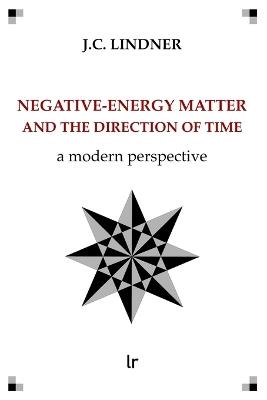 J.C. LINDNER

NEGATIVE-ENERGY MATTER AND THE DIRECTION OF TIME

a modern perspective

lr